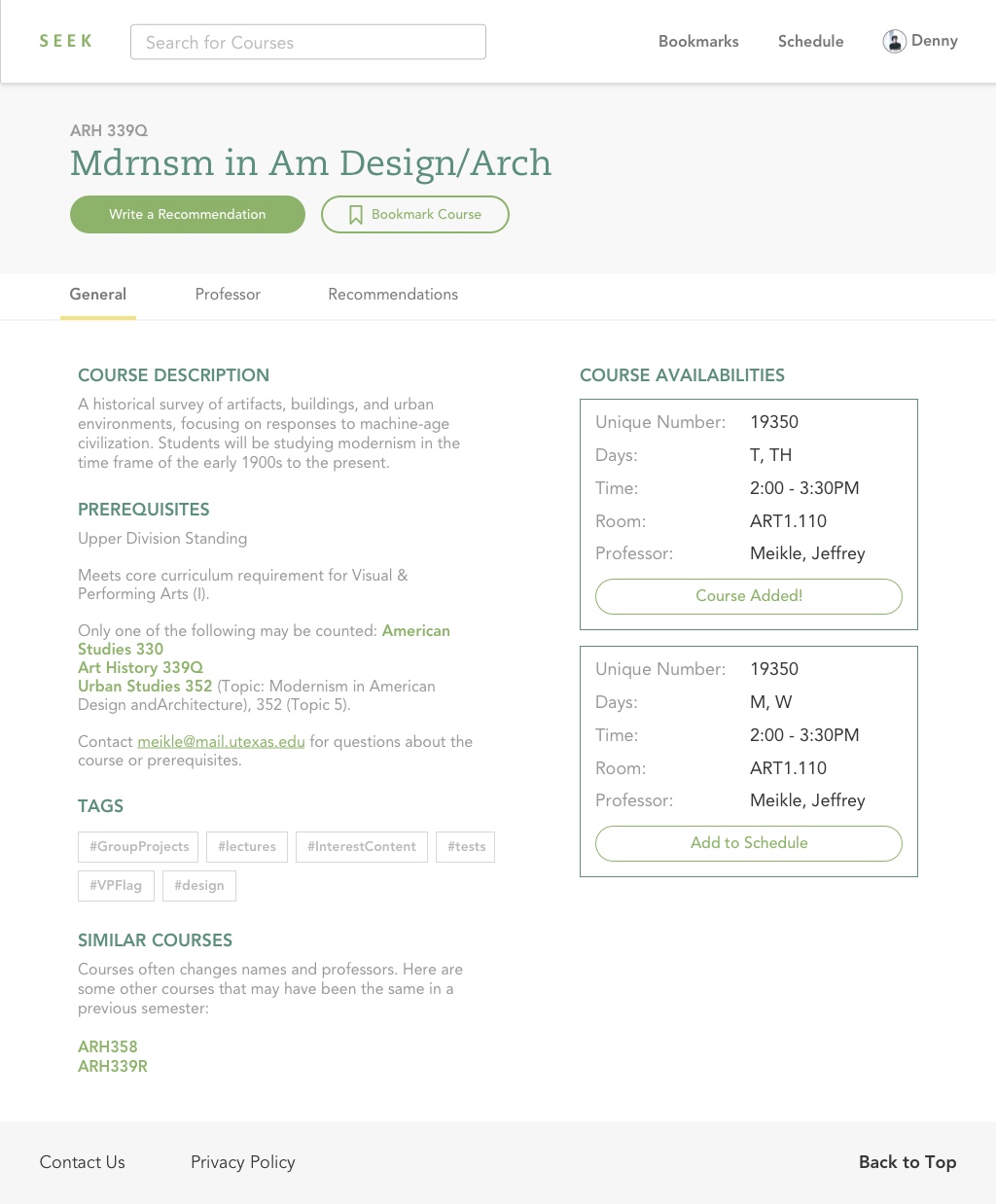 SEEK Search for Courses Bookmarks Schedule Denny

ARH 339Q

Mdrnsm in Am Design/Arch

Write a Recommendation Bookmark Course

General Professor Recommendations

COURSE DESCRIPTION

A historical survey of artifacts, buildings, and urban environments, focusing on responses to machine-age civilization. Students will be studying modernism in the time frame of the early 1900s to the present.

PREREQUISITES

Upper Division Standing

Meets core curriculum requirement for Visual & Performing Arts (I).

Only one of the following may be counted: American Studies 330
Art History 339Q
Urban Studies 352 (Topic: Modernism in American Design andArchitecture), 352 (Topic 5).

Contact meikle@mail.utexas.edu for questions about the course or prerequisites.

TAGS

#GroupProjects #lectures #InterestContent #tests #VPFlag #design

SIMILAR COURSES

Courses often changes names and professors. Here are some other courses that may have been the same in a previous semester:

ARH358
ARH339R

COURSE AVAILABILITIES

| Unique Number: | 19350 |
|---|---|
| Days: | T, TH |
| Time: | 2:00 - 3:30PM |
| Room: | ART1.110 |
| Professor: | Meikle, Jeffrey |

Course Added!

| Unique Number: | 19350 |
|---|---|
| Days: | M, W |
| Time: | 2:00 - 3:30PM |
| Room: | ART1.110 |
| Professor: | Meikle, Jeffrey |

Add to Schedule

Contact Us Privacy Policy Back to Top